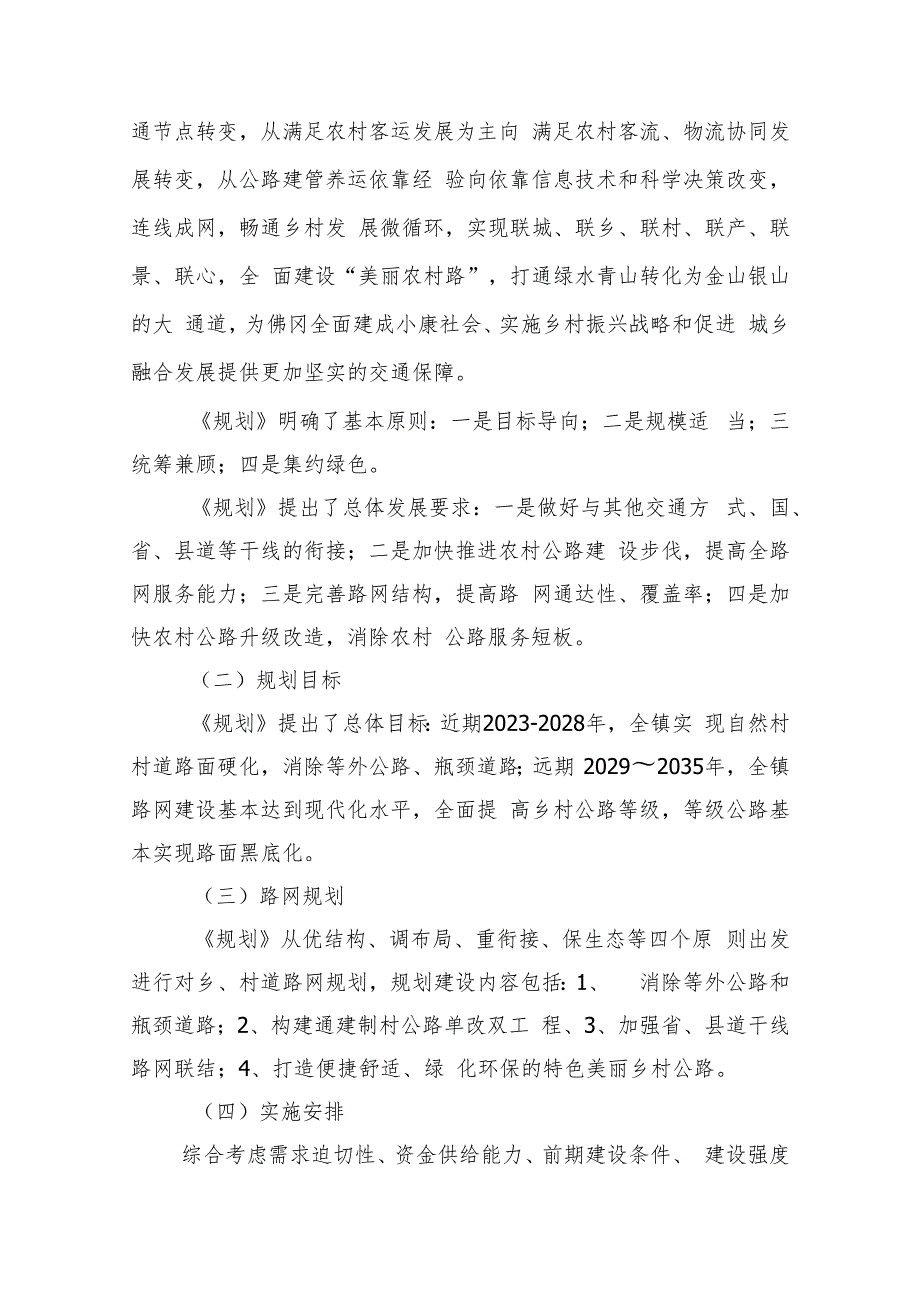 通节点转变，从满足农村客运发展为主向 满足农村客流、物流协同发展转变，从公路建管养运依靠经 验向依靠信息技术和科学决策改变，连线成网，畅通乡村发 展微循环，实现联城、联乡、联村、联产、联景、联心，全 面建设“美丽农村路”，打通绿水青山转化为金山银山的大 通道，为佛冈全面建成小康社会、实施乡村振兴战略和促进 城乡融合发展提供更加坚实的交通保障。

《规划》明确了基本原则：一是目标导向；二是规模适 当；三统筹兼顾；四是集约绿色。

《规划》提出了总体发展要求：一是做好与其他交通方 式、国、省、县道等干线的衔接；二是加快推进农村公路建 设步伐，提高全路网服务能力；三是完善路网结构，提高路 网通达性、覆盖率；四是加快农村公路升级改造，消除农村 公路服务短板。

（二）规划目标

《规划》提出了总体目标:近期2023-2028年，全镇实 现自然村村道路面硬化，消除等外公路、瓶颈道路;远期 2029～2035年，全镇路网建设基本达到现代化水平，全面提 高乡村公路等级，等级公路基本实现路面黑底化。

（三）路网规划

《规划》从优结构、调布局、重衔接、保生态等四个原 则出发进行对乡、村道路网规划，规划建设内容包括:1、 消除等外公路和瓶颈道路；2、构建通建制村公路单改双工 程、3、加强省、县道干线路网联结；4、打造便捷舒适、绿 化环保的特色美丽乡村公路。

（四）实施安排

综合考虑需求迫切性、资金供给能力、前期建设条件、 建设强度